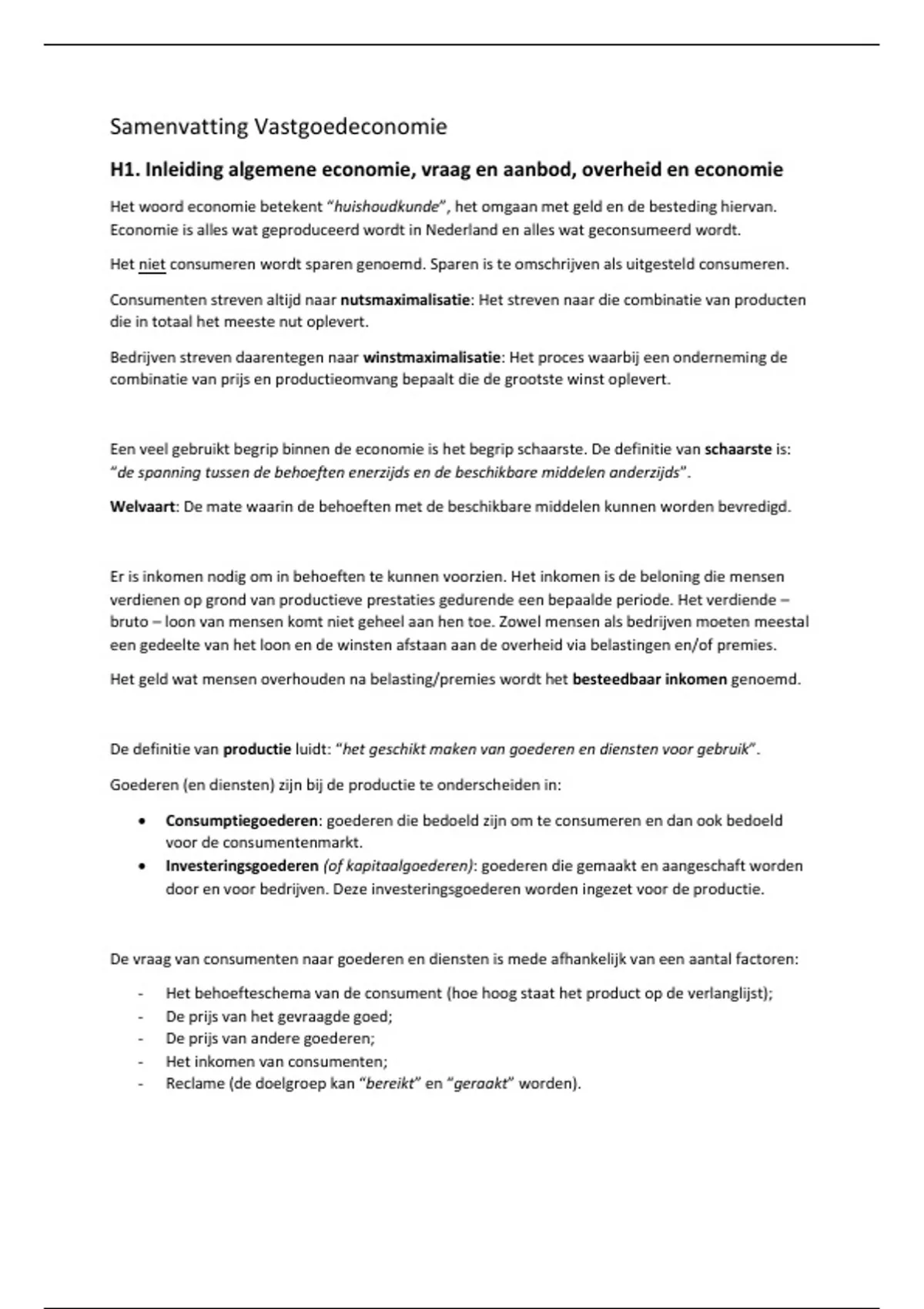 Samenvatting Vastgoedeconomie

H1. Inleiding algemene economie, vraag en aanbod, overheid en economie

Het woord economie betekent "huishoudkunde", het omgaan met geld en de besteding hiervan. Economie is alles wat geproduceerd wordt in Nederland en alles wat geconsumeerd wordt.

Het niet consumeren wordt sparen genoemd. Sparen is te omschrijven als uitgesteld consumeren.

Consumenten streven altijd naar nutsmaximalisatie: Het streven naar die combinatie van producten die in totaal het meeste nut oplevert.

Bedrijven streven daarentegen naar winstmaximalisatie: Het proces waarbij een onderneming de combinatie van prijs en productieomvang bepaalt die de grootste winst oplevert.

Een veel gebruikt begrip binnen de economie is het begrip schaarste. De definitie van schaarste is: "de spanning tussen de behoeften enerzijds en de beschikbare middelen anderzijds".

Welvaart: De mate waarin de behoeften met de beschikbare middelen kunnen worden bevredigd.

Er is inkomen nodig om in behoeften te kunnen voorzien. Het inkomen is de beloning die mensen verdienen op grond van productieve prestaties gedurende een bepaalde periode. Het verdiende – bruto – loon van mensen komt niet geheel aan hen toe. Zowel mensen als bedrijven moeten meestal een gedeelte van het loon en de winsten afstaan aan de overheid via belastingen en/of premies.

Het geld wat mensen overhouden na belasting/premies wordt het besteedbaar inkomen genoemd.

De definitie van productie luidt: "het geschikt maken van goederen en diensten voor gebruik".

Goederen (en diensten) zijn bij de productie te onderscheiden in:

• Consumptiegoederen: goederen die bedoeld zijn om te consumeren en dan ook bedoeld voor de consumentenmarkt.
• Investeringsgoederen (of kapitaalgoederen): goederen die gemaakt en aangeschaft worden door en voor bedrijven. Deze investeringsgoederen worden ingezet voor de productie.

De vraag van consumenten naar goederen en diensten is mede afhankelijk van een aantal factoren:

- Het behoefteschema van de consument (hoe hoog staat het product op de verlanglijst);
- De prijs van het gevraagde goed;
- De prijs van andere goederen;
- Het inkomen van consumenten;
- Reclame (de doelgroep kan "bereikt" en "geraakt" worden).